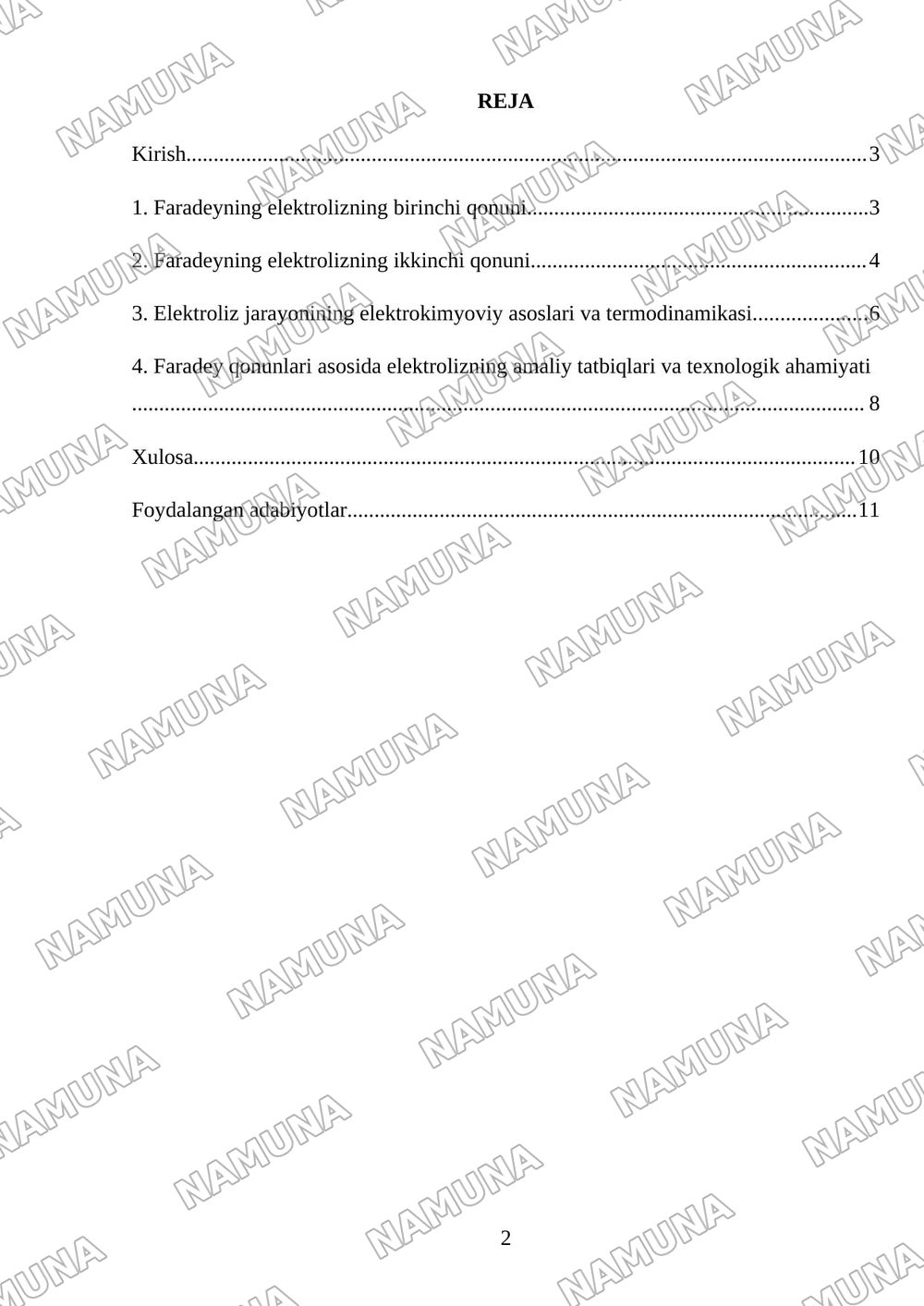 REJA

Kirish 3

1. Faradeyning elektrolizning birinchi qonuni 3

2. Faradeyning elektrolizning ikkinchi qonuni 4

3. Elektroliz jarayonining elektrokimyoviy asoslari va termodinamikasi 6

4. Faradey qonunlari asosida elektrolizning amaliy tatbiqlari va texnologik ahamiyati 8

Xulosa 10

Foydalangan adabiyotlar 11

2

NAMUNA